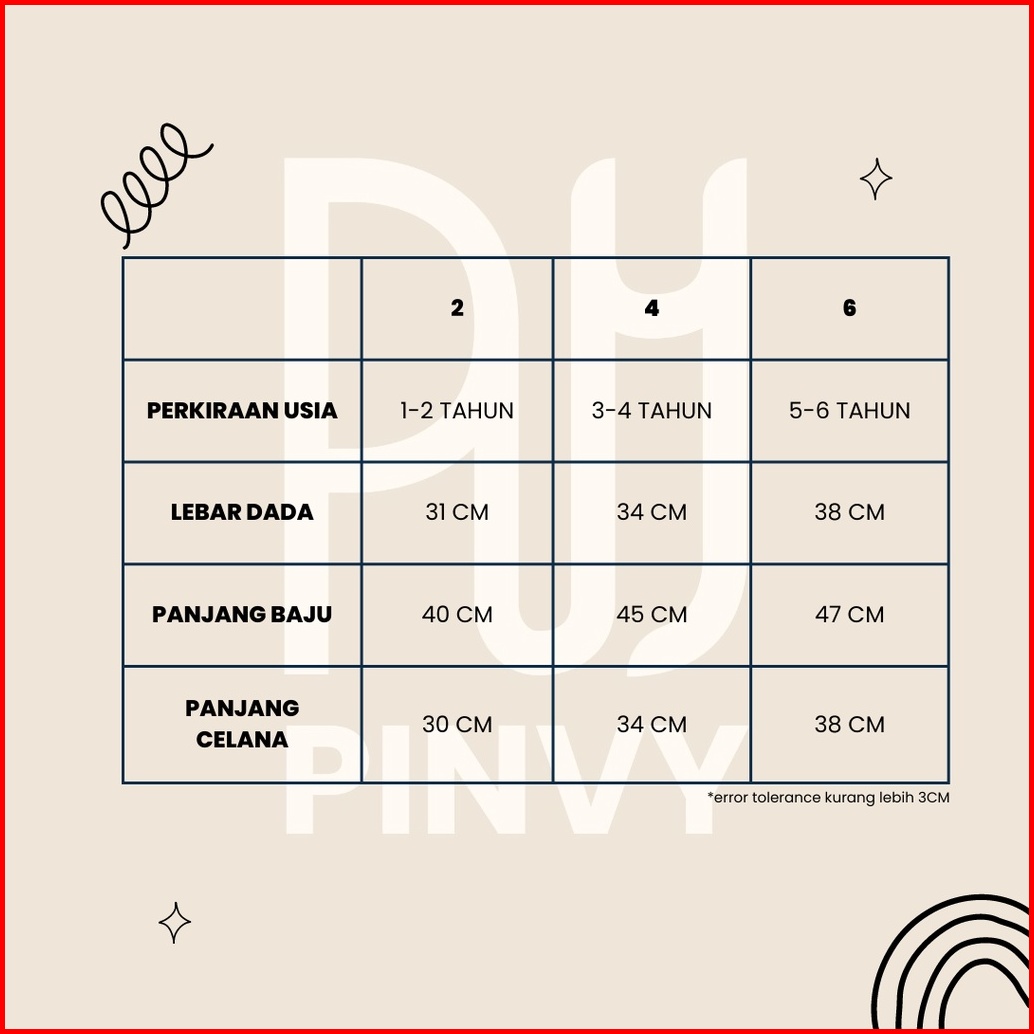 PY
PINVY

| | 2 | 4 | 6 |
|---|---|---|---|
| PERKIRAAN USIA | 1-2 TAHUN | 3-4 TAHUN | 5-6 TAHUN |
| LEBAR DADA | 31 CM | 34 CM | 38 CM |
| PANJANG BAJU | 40 CM | 45 CM | 47 CM |
| PANJANG CELANA | 30 CM | 34 CM | 38 CM |

*error tolerance kurang lebih 3CM